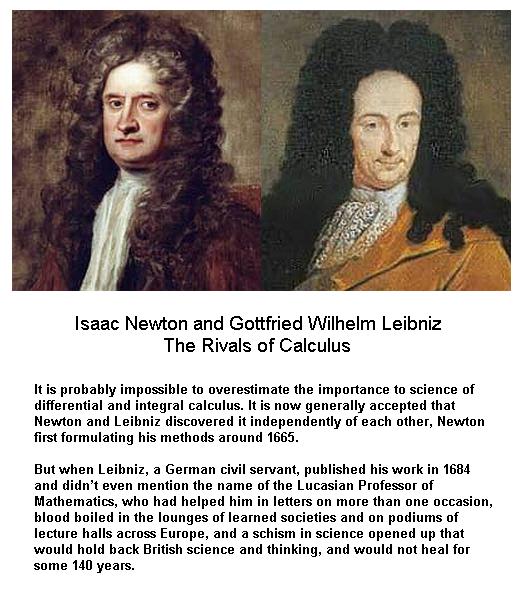 Isaac Newton and Gottfried Wilhelm Leibniz
The Rivals of Calculus

It is probably impossible to overestimate the importance to science of differential and integral calculus. It is now generally accepted that Newton and Leibniz discovered it independently of each other, Newton first formulating his methods around 1665.

But when Leibniz, a German civil servant, published his work in 1684 and didn't even mention the name of the Lucasian Professor of Mathematics, who had helped him in letters on more than one occasion, blood boiled in the lounges of learned societies and on podiums of lecture halls across Europe, and a schism in science opened up that would hold back British science and thinking, and would not heal for some 140 years.